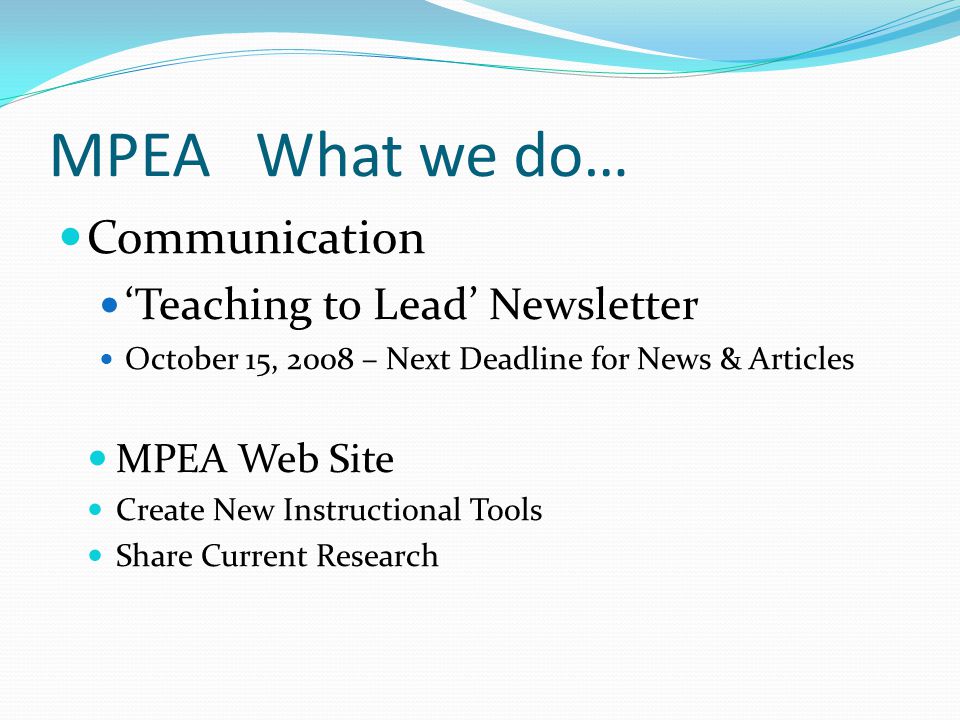 MPEA   What we do…

Communication

‘Teaching to Lead’ Newsletter

October 15, 2008 – Next Deadline for News & Articles

MPEA Web Site

Create New Instructional Tools

Share Current Research